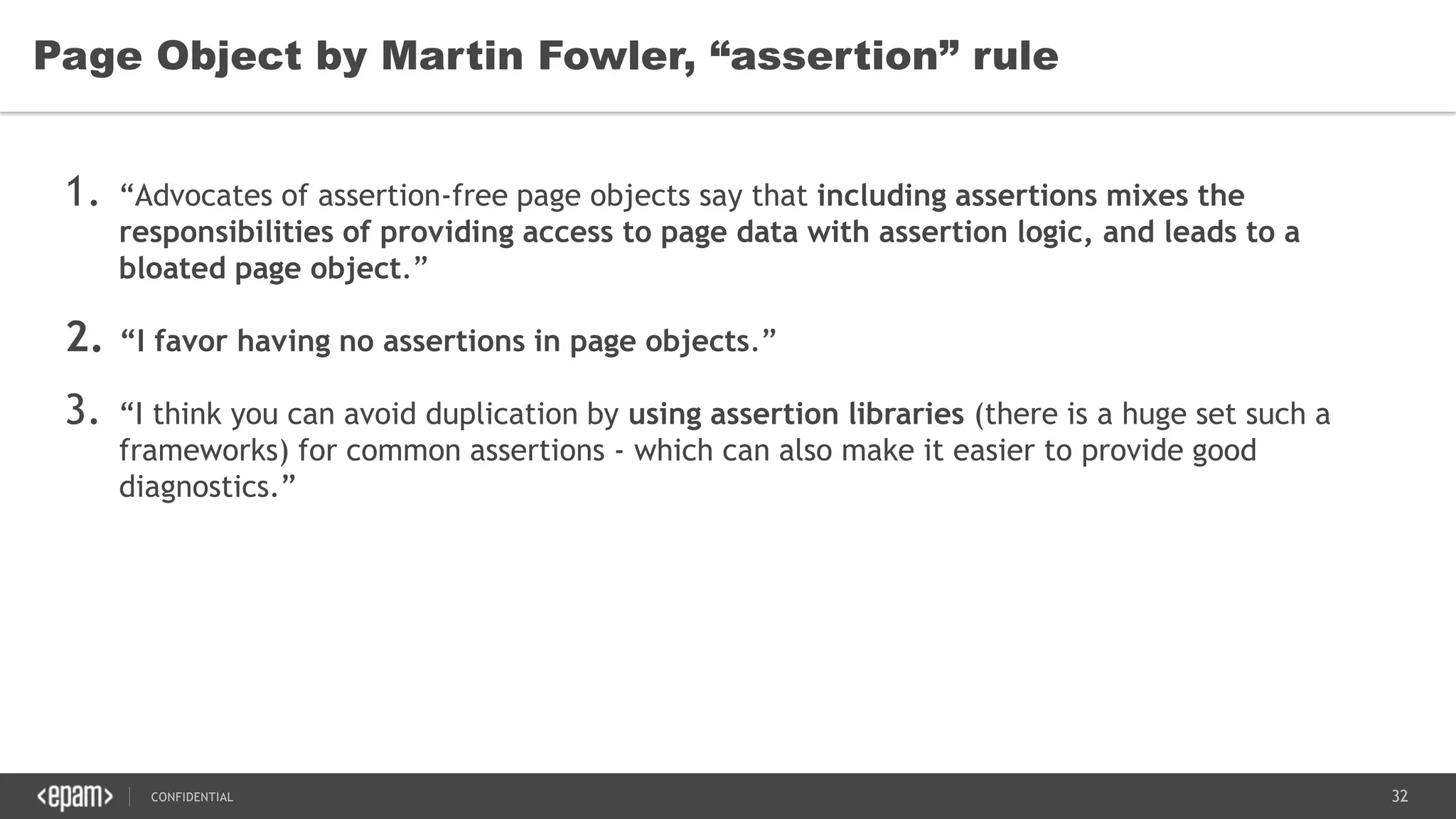 Page Object by Martin Fowler, “assertion” rule

1. “Advocates of assertion-free page objects say that including assertions mixes the responsibilities of providing access to page data with assertion logic, and leads to a bloated page object.”

2. “I favor having no assertions in page objects.”

3. “I think you can avoid duplication by using assertion libraries (there is a huge set such a frameworks) for common assertions - which can also make it easier to provide good diagnostics.”

<epam> CONFIDENTIAL

32